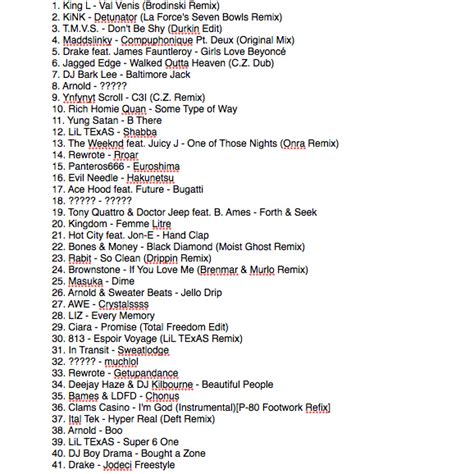 1. King L - Val Venis (Brodinski Remix)
2. KiNK - Detunator (La Force's Seven Bowls Remix)
3. T.M.V.S. - Don't Be Shy (Durkin Edit)
4. Maddslinky - Compuphonique Pt. Deux (Original Mix)
5. Drake feat. James Fauntleroy - Girls Love Beyoncé
6. Jagged Edge - Walked Outta Heaven (C.Z. Dub)
7. DJ Bark Lee - Baltimore Jack
8. Arnold - ?????
9. Ynfynyt Scroll - C3I (C.Z. Remix)
10. Rich Homie Quan - Some Type of Way
11. Yung Satan - B There
12. LiL TExAS - Shabba
13. The Weeknd feat. Juicy J - One of Those Nights (Onra Remix)
14. Rewrote - Rroar
15. Panteros666 - Euroshima
16. Evil Needle - Hakunetsu
17. Ace Hood feat. Future - Bugatti
18. ????? - ?????
19. Tony Quattro & Doctor Jeep feat. B. Ames - Forth & Seek
20. Kingdom - Femme Litre
21. Hot City feat. Jon-E - Hand Clap
22. Bones & Money - Black Diamond (Moist Ghost Remix)
23. Rabit - So Clean (Drippin Remix)
24. Brownstone - If You Love Me (Brenmar & Murlo Remix)
25. Masuka - Dime
26. Arnold & Sweater Beats - Jello Drip
27. AWE - Crystalssss
28. LIZ - Every Memory
29. Ciara - Promise (Total Freedom Edit)
30. 813 - Espoir Voyage (LiL TExAS Remix)
31. In Transit - Sweatlodge
32. ????? - muchlol
33. Rewrote - Getupandance
34. Deejay Haze & DJ Kilbourne - Beautiful People
35. Bames & LDFD - Chonus
36. Clams Casino - I'm God (Instrumental)[P-80 Footwork Refix]
37. Ital Tek - Hyper Real (Deft Remix)
38. Arnold - Boo
39. LiL TExAS - Super 6 One
40. DJ Boy Drama - Bought a Zone
41. Drake - Jodeci Freestyle